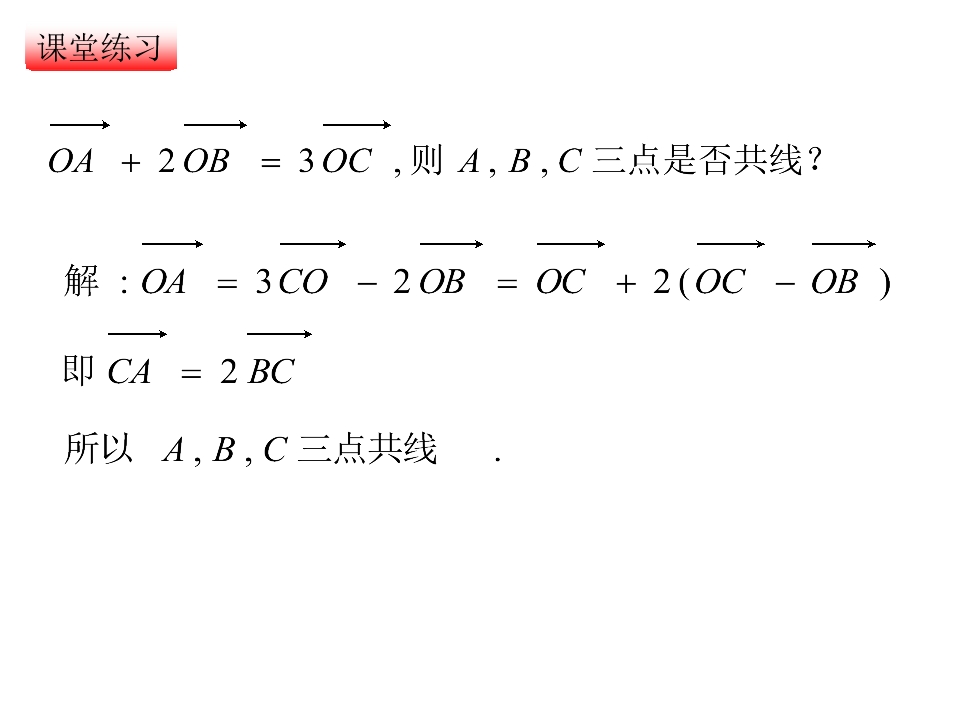 课堂练习

$\overrightarrow{OA}+2\overrightarrow{OB}=3\overrightarrow{OC}$,则$A,B,C$三点是否共线?

解:$\overrightarrow{OA}=3\overrightarrow{CO}-2\overrightarrow{OB}=\overrightarrow{OC}+2(\overrightarrow{OC}-\overrightarrow{OB})$

即$\overrightarrow{CA}=2\overrightarrow{BC}$

所以$A,B,C$三点共线.